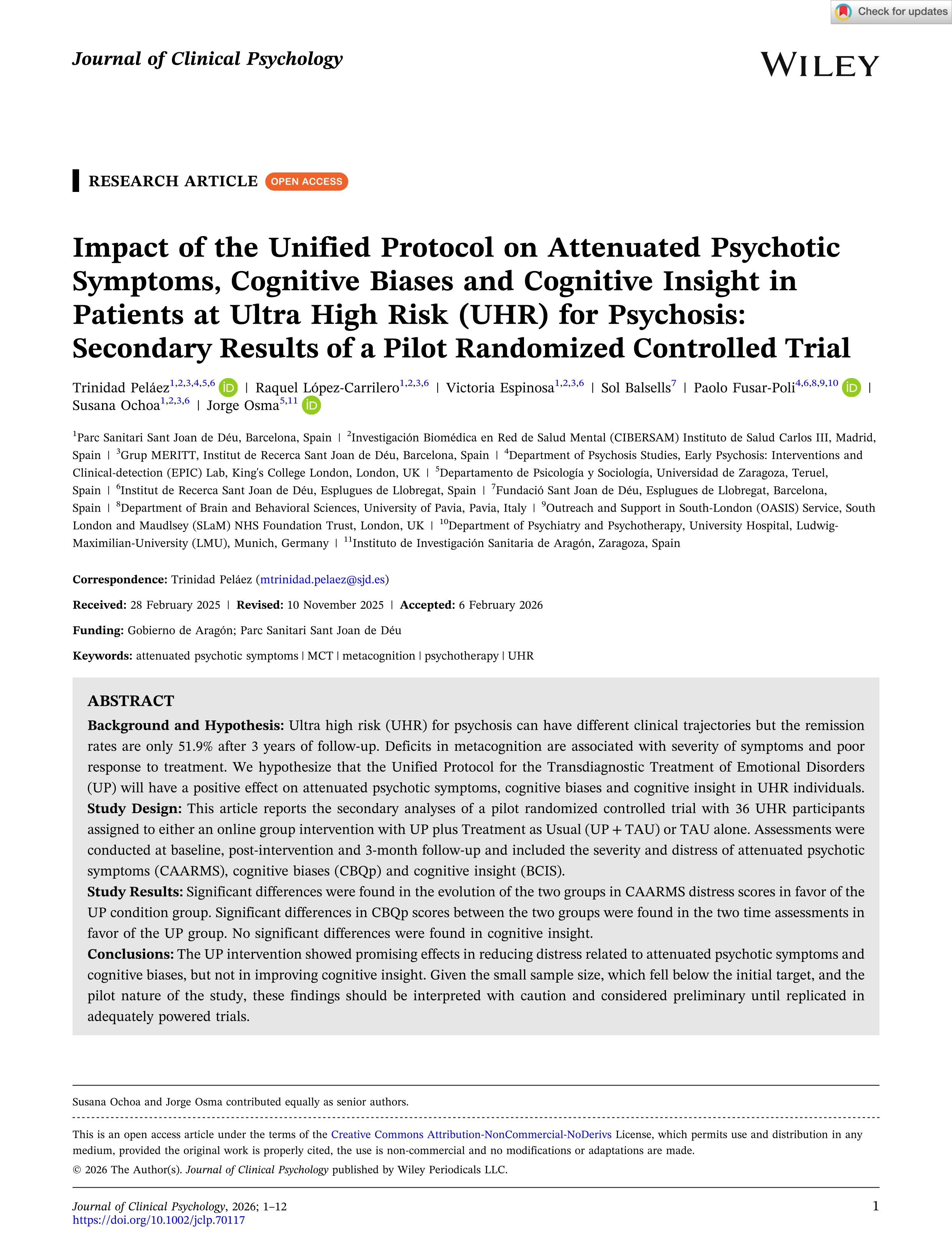 Check for updates

Journal of Clinical Psychology

WILEY

RESEARCH ARTICLE OPEN ACCESS

Impact of the Unified Protocol on Attenuated Psychotic Symptoms, Cognitive Biases and Cognitive Insight in Patients at Ultra High Risk (UHR) for Psychosis: Secondary Results of a Pilot Randomized Controlled Trial

Trinidad Peláez$^{1,2,3,4,5,6}$ | Raquel López-Carrilero$^{1,2,3,6}$ | Victoria Espinosa$^{1,2,3,6}$ | Sol Balsells$^{7}$ | Paolo Fusar-Poli$^{4,6,8,9,10}$ | Susana Ochoa$^{1,2,3,6}$ | Jorge Osma$^{5,11}$

$^{1}$Parc Sanitari Sant Joan de Déu, Barcelona, Spain | $^{2}$Investigación Biomédica en Red de Salud Mental (CIBERSAM) Instituto de Salud Carlos III, Madrid, Spain | $^{3}$Grup MERITT, Institut de Recerca Sant Joan de Déu, Barcelona, Spain | $^{4}$Department of Psychosis Studies, Early Psychosis: Interventions and Clinical-detection (EPIC) Lab, King's College London, London, UK | $^{5}$Departamento de Psicología y Sociología, Universidad de Zaragoza, Teruel, Spain | $^{6}$Institut de Recerca Sant Joan de Déu, Esplugues de Llobregat, Spain | $^{7}$Fundació Sant Joan de Déu, Esplugues de Llobregat, Barcelona, Spain | $^{8}$Department of Brain and Behavioral Sciences, University of Pavia, Pavia, Italy | $^{9}$Outreach and Support in South-London (OASIS) Service, South London and Maudlsey (SLaM) NHS Foundation Trust, London, UK | $^{10}$Department of Psychiatry and Psychotherapy, University Hospital, Ludwig-Maximilian-University (LMU), Munich, Germany | $^{11}$Instituto de Investigación Sanitaria de Aragón, Zaragoza, Spain

Correspondence: Trinidad Peláez (mtrinidad.pelaez@sjd.es)

Received: 28 February 2025 | Revised: 10 November 2025 | Accepted: 6 February 2026

Funding: Gobierno de Aragón; Parc Sanitari Sant Joan de Déu

Keywords: attenuated psychotic symptoms | MCT | metacognition | psychotherapy | UHR

ABSTRACT
Background and Hypothesis: Ultra high risk (UHR) for psychosis can have different clinical trajectories but the remission rates are only 51.9% after 3 years of follow-up. Deficits in metacognition are associated with severity of symptoms and poor response to treatment. We hypothesize that the Unified Protocol for the Transdiagnostic Treatment of Emotional Disorders (UP) will have a positive effect on attenuated psychotic symptoms, cognitive biases and cognitive insight in UHR individuals.
Study Design: This article reports the secondary analyses of a pilot randomized controlled trial with 36 UHR participants assigned to either an online group intervention with UP plus Treatment as Usual (UP + TAU) or TAU alone. Assessments were conducted at baseline, post-intervention and 3-month follow-up and included the severity and distress of attenuated psychotic symptoms (CAARMS), cognitive biases (CBQp) and cognitive insight (BCIS).
Study Results: Significant differences were found in the evolution of the two groups in CAARMS distress scores in favor of the UP condition group. Significant differences in CBQp scores between the two groups were found in the two time assessments in favor of the UP group. No significant differences were found in cognitive insight.
Conclusions: The UP intervention showed promising effects in reducing distress related to attenuated psychotic symptoms and cognitive biases, but not in improving cognitive insight. Given the small sample size, which fell below the initial target, and the pilot nature of the study, these findings should be interpreted with caution and considered preliminary until replicated in adequately powered trials.

Susana Ochoa and Jorge Osma contributed equally as senior authors.

This is an open access article under the terms of the Creative Commons Attribution-NonCommercial-NoDerivs License, which permits use and distribution in any medium, provided the original work is properly cited, the use is non-commercial and no modifications or adaptations are made.
© 2026 The Author(s). Journal of Clinical Psychology published by Wiley Periodicals LLC.

Journal of Clinical Psychology, 2026; 1–12
https://doi.org/10.1002/jclp.70117

1